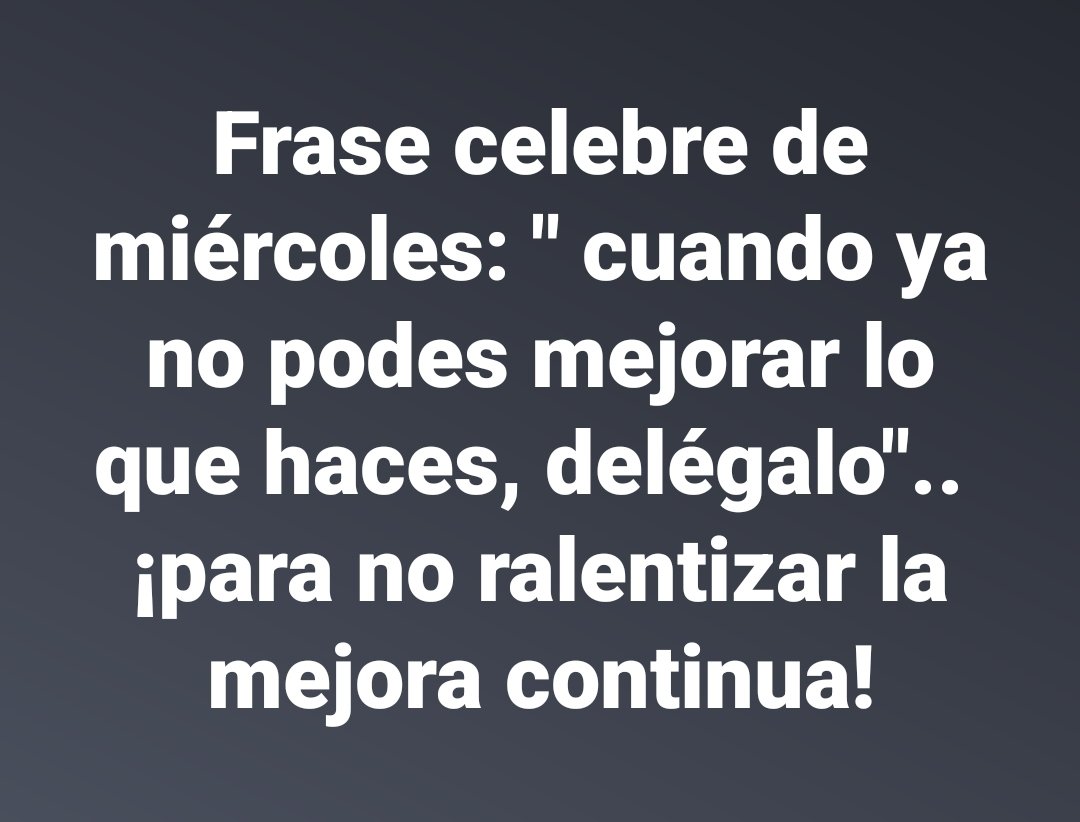 Frase celebre de miércoles: " cuando ya no podes mejorar lo que haces, delégalo".. ¡para no ralentizar la mejora continua!